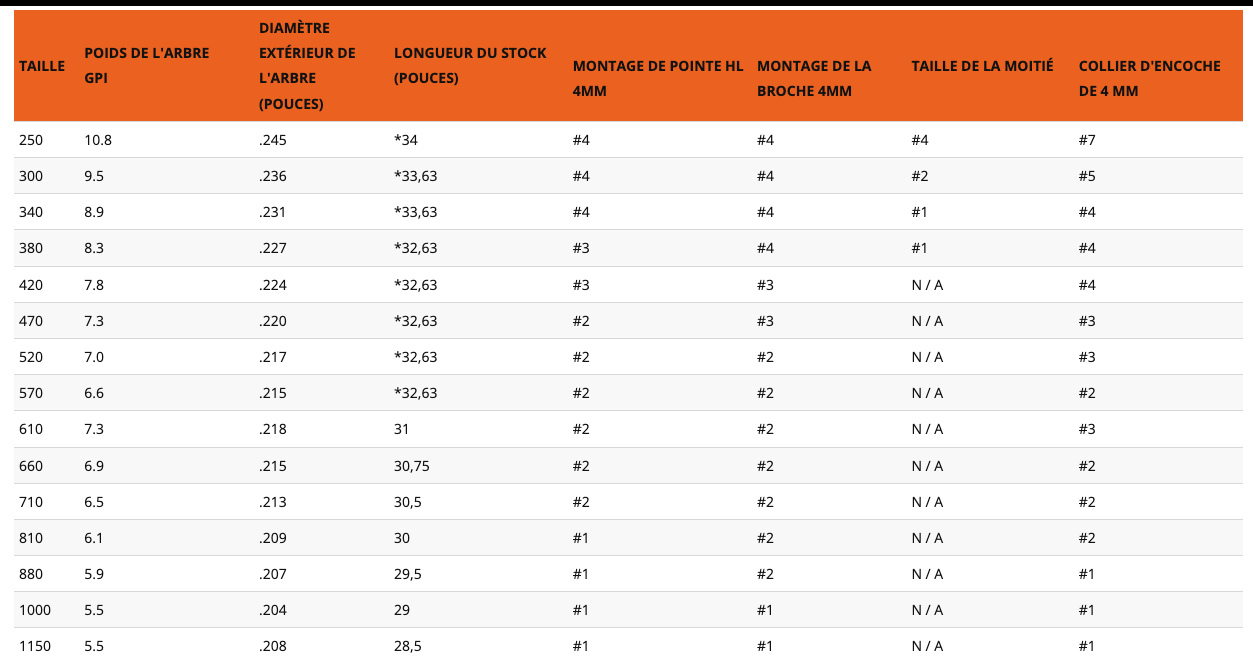 | TAILLE | POIDS DE L'ARBRE GPI | DIAMÈTRE EXTÉRIEUR DE L'ARBRE (POUCES) | LONGUEUR DU STOCK (POUCES) | MONTAGE DE POINTE HL 4MM | MONTAGE DE LA BROCHE 4MM | TAILLE DE LA MOITIÉ | COLLIER D'ENCOCHE DE 4 MM |
|---|---|---|---|---|---|---|---|
| 250 | 10.8 | .245 | *34 | #4 | #4 | #4 | #7 |
| 300 | 9.5 | .236 | *33,63 | #4 | #4 | #2 | #5 |
| 340 | 8.9 | .231 | *33,63 | #4 | #4 | #1 | #4 |
| 380 | 8.3 | .227 | *32,63 | #3 | #4 | #1 | #4 |
| 420 | 7.8 | .224 | *32,63 | #3 | #3 | N / A | #4 |
| 470 | 7.3 | .220 | *32,63 | #2 | #3 | N / A | #3 |
| 520 | 7.0 | .217 | *32,63 | #2 | #2 | N / A | #3 |
| 570 | 6.6 | .215 | *32,63 | #2 | #2 | N / A | #2 |
| 610 | 7.3 | .218 | 31 | #2 | #2 | N / A | #3 |
| 660 | 6.9 | .215 | 30,75 | #2 | #2 | N / A | #2 |
| 710 | 6.5 | .213 | 30,5 | #2 | #2 | N / A | #2 |
| 810 | 6.1 | .209 | 30 | #1 | #2 | N / A | #2 |
| 880 | 5.9 | .207 | 29,5 | #1 | #2 | N / A | #1 |
| 1000 | 5.5 | .204 | 29 | #1 | #1 | N / A | #1 |
| 1150 | 5.5 | .208 | 28,5 | #1 | #1 | N / A | #1 |